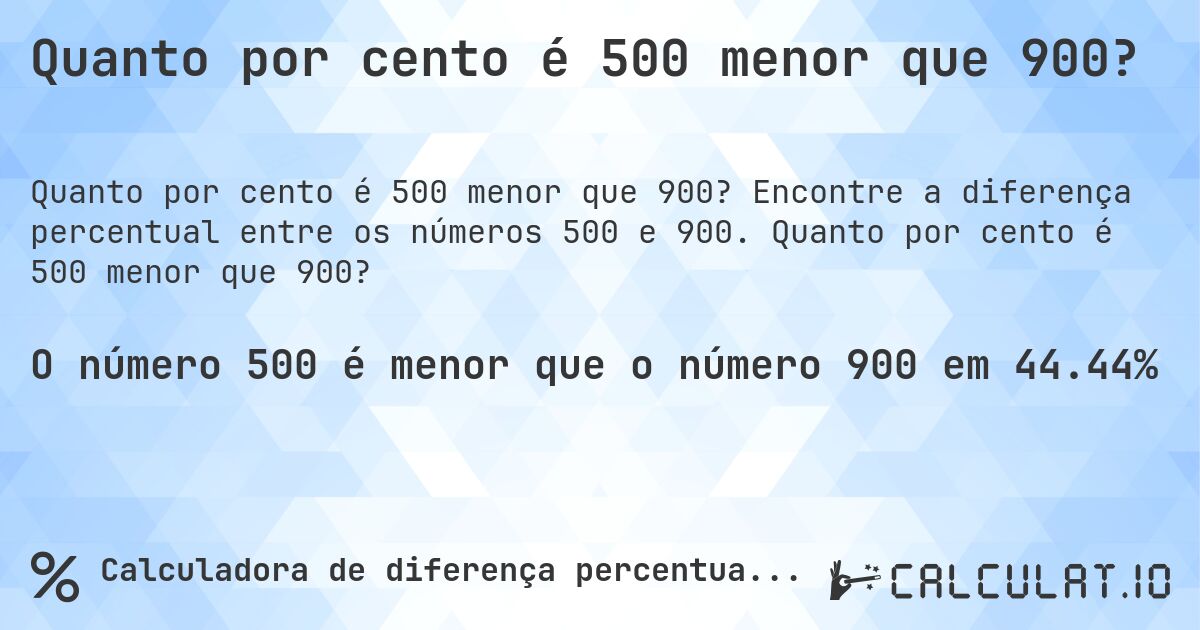 Quanto por cento é 500 menor que 900?

Quanto por cento é 500 menor que 900? Encontre a diferença percentual entre os números 500 e 900. Quanto por cento é 500 menor que 900?

O número 500 é menor que o número 900 em 44.44%

% Calculadora de diferença percentua...

CALCULAT.IO